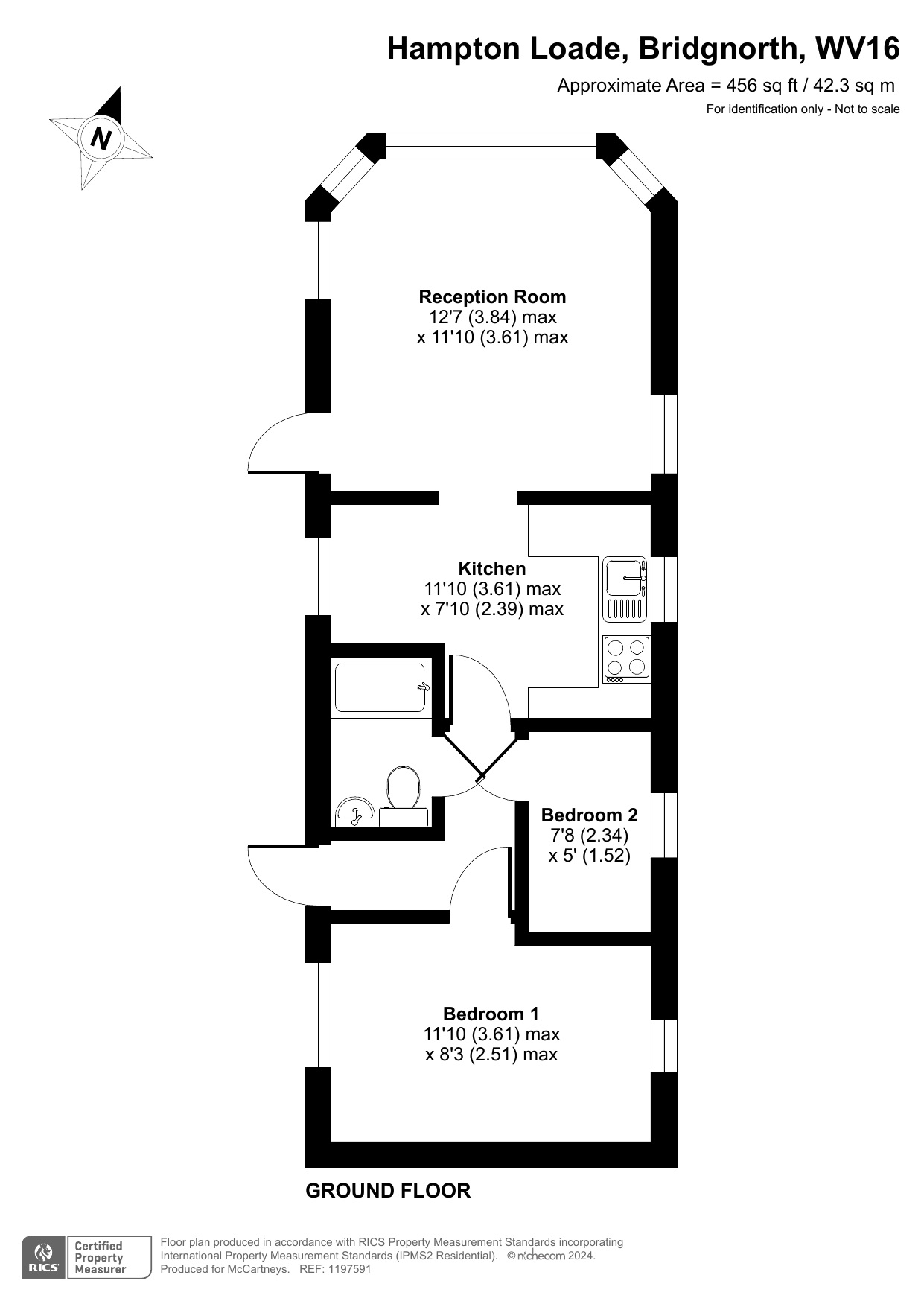 Hampton Loade, Bridgnorth, WV16

Approximate Area = 456 sq ft / 42.3 sq m

For identification only - Not to scale

N

Reception Room
12'7 (3.84) max
x 11'10 (3.61) max

Kitchen
11'10 (3.61) max
x 7'10 (2.39) max

Bedroom 2
7'8 (2.34)
x 5' (1.52)

Bedroom 1
11'10 (3.61) max
x 8'3 (2.51) max

GROUND FLOOR

RICS Certified Property Measurer

Floor plan produced in accordance with RICS Property Measurement Standards incorporating International Property Measurement Standards (IPMS2 Residential). © nichecom 2024. Produced for McCartneys. REF: 1197591